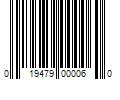 0 19479 00006 0